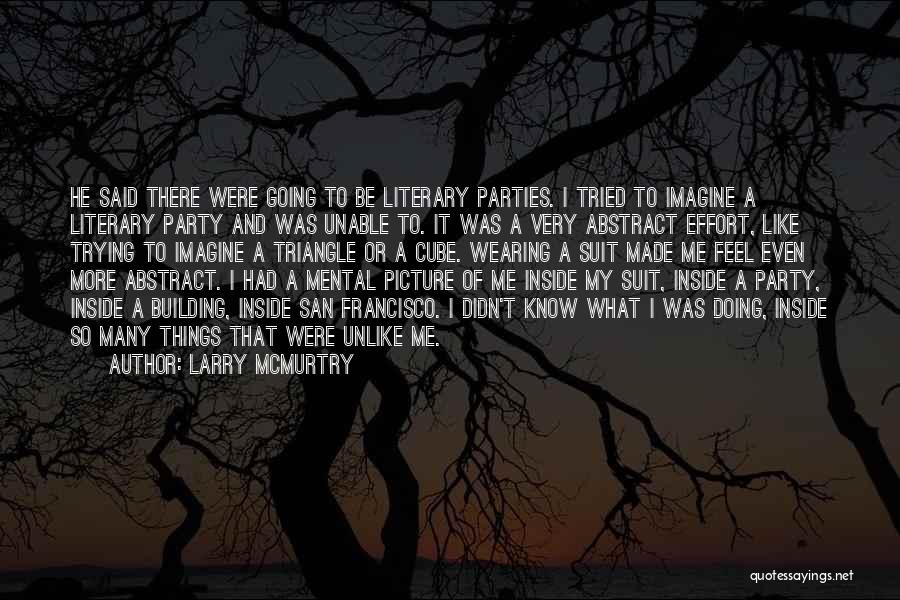 HE SAID THERE WERE GOING TO BE LITERARY PARTIES. I TRIED TO IMAGINE A LITERARY PARTY AND WAS UNABLE TO. IT WAS A VERY ABSTRACT EFFORT, LIKE TRYING TO IMAGINE A TRIANGLE OR A CUBE. WEARING A SUIT MADE ME FEEL EVEN MORE ABSTRACT. I HAD A MENTAL PICTURE OF ME INSIDE MY SUIT, INSIDE A PARTY, INSIDE A BUILDING, INSIDE SAN FRANCISCO. I DIDN'T KNOW WHAT I WAS DOING, INSIDE SO MANY THINGS THAT WERE UNLIKE ME.
AUTHOR: LARRY MCMURTRY

quotessayings.net